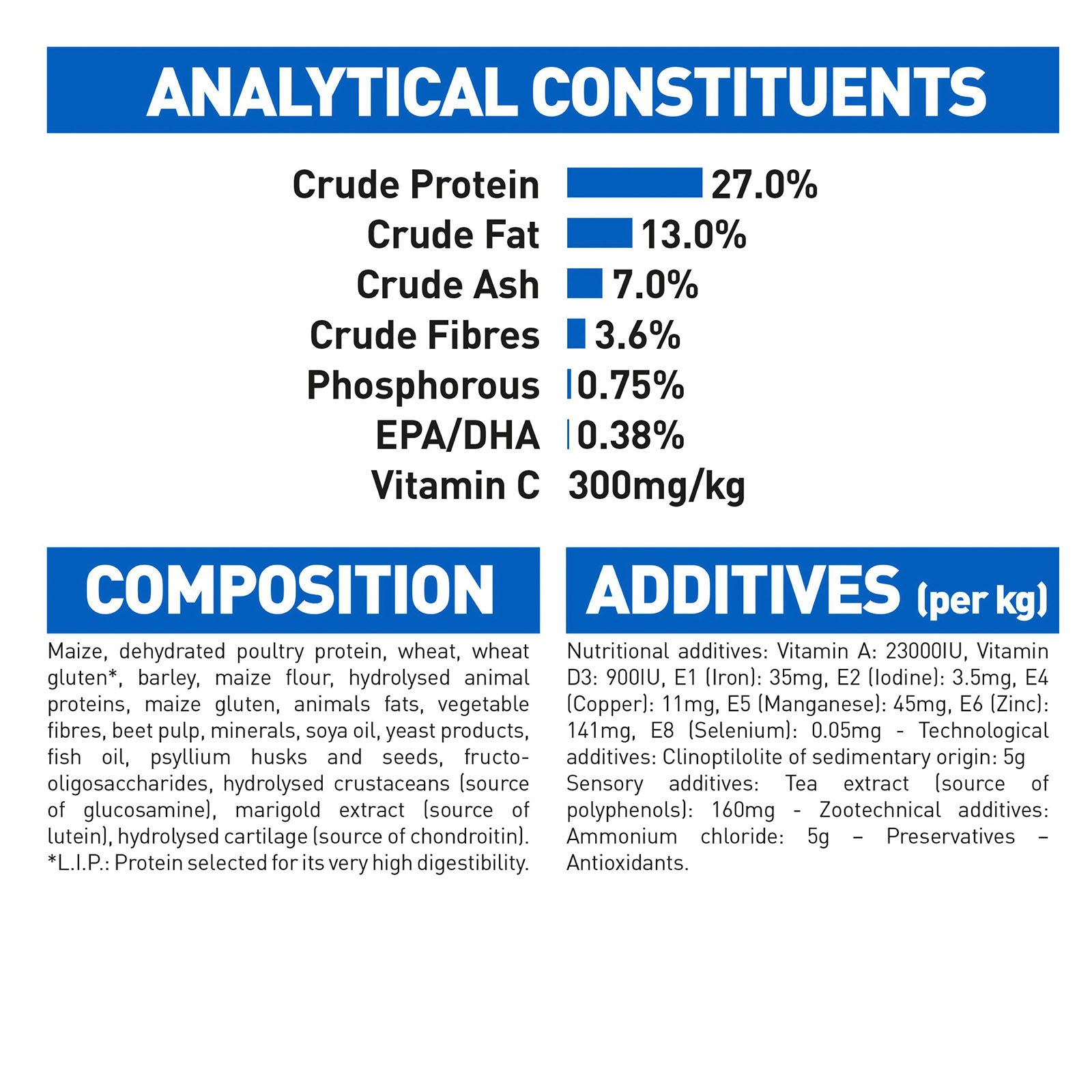 ANALYTICAL CONSTITUENTS

Crude Protein 27.0%
Crude Fat 13.0%
Crude Ash 7.0%
Crude Fibres 3.6%
Phosphorous 0.75%
EPA/DHA 0.38%
Vitamin C 300mg/kg

COMPOSITION

Maize, dehydrated poultry protein, wheat, wheat gluten*, barley, maize flour, hydrolysed animal proteins, maize gluten, animals fats, vegetable fibres, beet pulp, minerals, soya oil, yeast products, fish oil, psyllium husks and seeds, fructo-oligosaccharides, hydrolysed crustaceans (source of glucosamine), marigold extract (source of lutein), hydrolysed cartilage (source of chondroitin). *L.I.P.: Protein selected for its very high digestibility.

ADDITIVES (per kg)

Nutritional additives: Vitamin A: 23000IU, Vitamin D3: 900IU, E1 (Iron): 35mg, E2 (Iodine): 3.5mg, E4 (Copper): 11mg, E5 (Manganese): 45mg, E6 (Zinc): 141mg, E8 (Selenium): 0.05mg - Technological additives: Clinoptilolite of sedimentary origin: 5g Sensory additives: Tea extract (source of polyphenols): 160mg - Zootechnical additives: Ammonium chloride: 5g – Preservatives – Antioxidants.